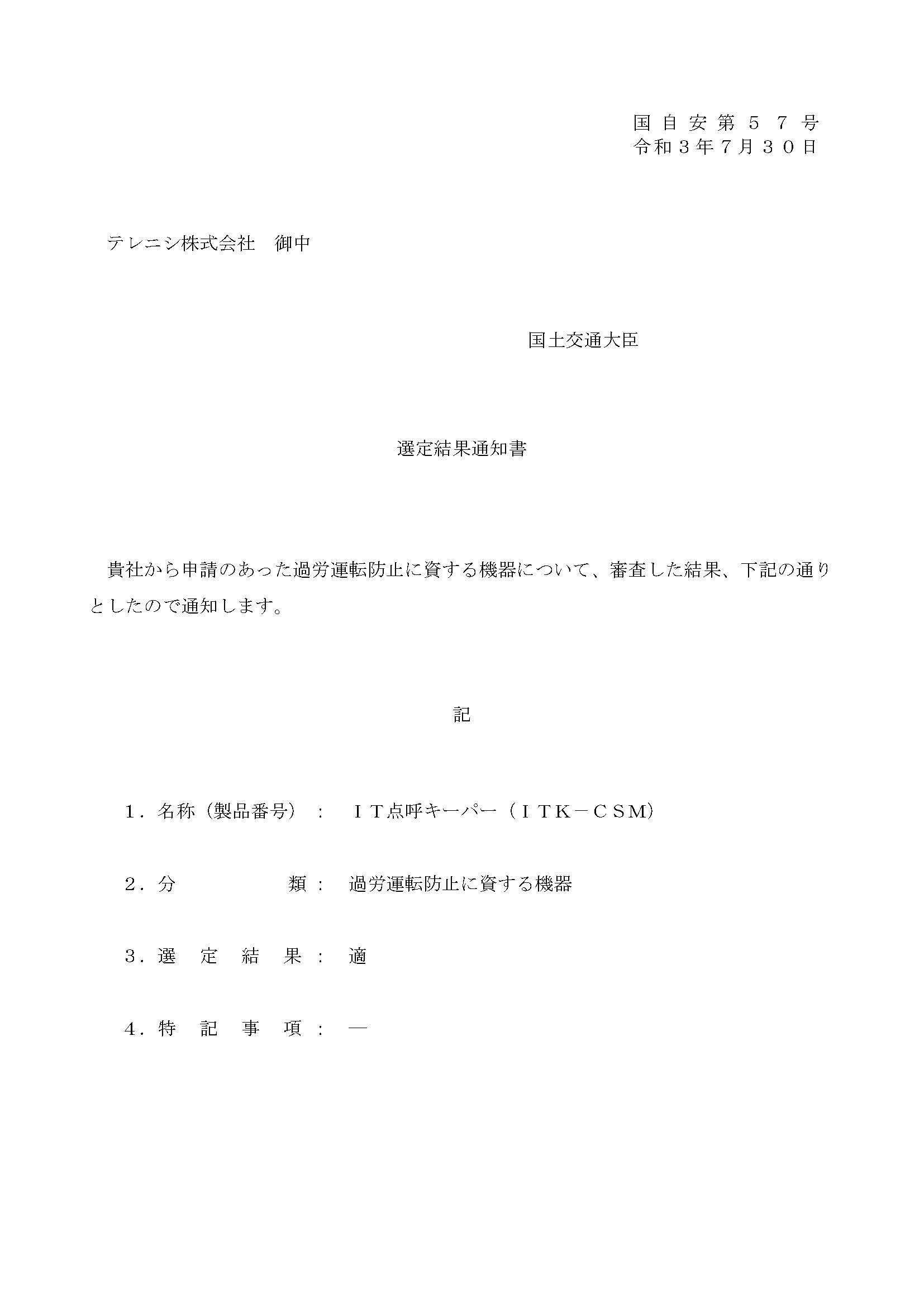 国自安第５７号
令和３年７月３０日

テレニシ株式会社　御中

国土交通大臣

選定結果通知書

貴社から申請のあった過労運転防止に資する機器について、審査した結果、下記の通りとしたので通知します。

記

１．名称（製品番号）：　ＩＴ点呼キーパー（ＩＴＫ－ＣＳＭ）

２．分　　　　　類：　過労運転防止に資する機器

３．選　定　結　果：　適

４．特　記　事　項：　―